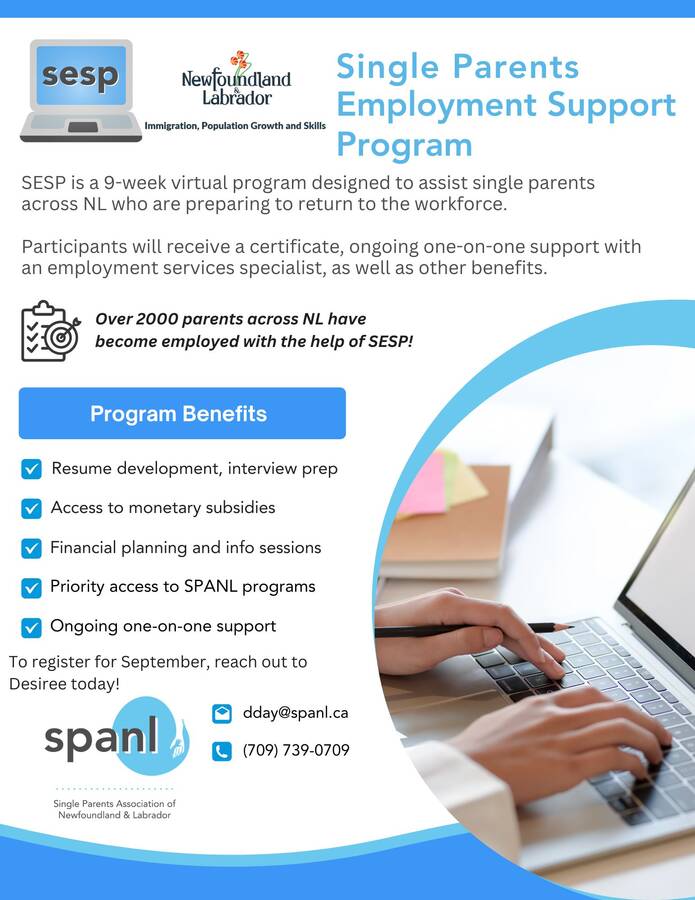 sesp

Newfoundland & Labrador
Immigration, Population Growth and Skills

Single Parents Employment Support Program

SESP is a 9-week virtual program designed to assist single parents across NL who are preparing to return to the workforce.

Participants will receive a certificate, ongoing one-on-one support with an employment services specialist, as well as other benefits.

Over 2000 parents across NL have become employed with the help of SESP!

Program Benefits

Resume development, interview prep

Access to monetary subsidies

Financial planning and info sessions

Priority access to SPANL programs

Ongoing one-on-one support

To register for September, reach out to Desiree today!

spanl
Single Parents Association of Newfoundland & Labrador

dday@spanl.ca

(709) 739-0709